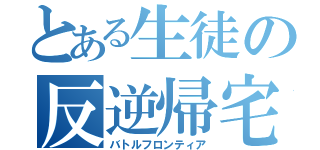 とある生徒の
反逆帰宅
バトルフロンティア